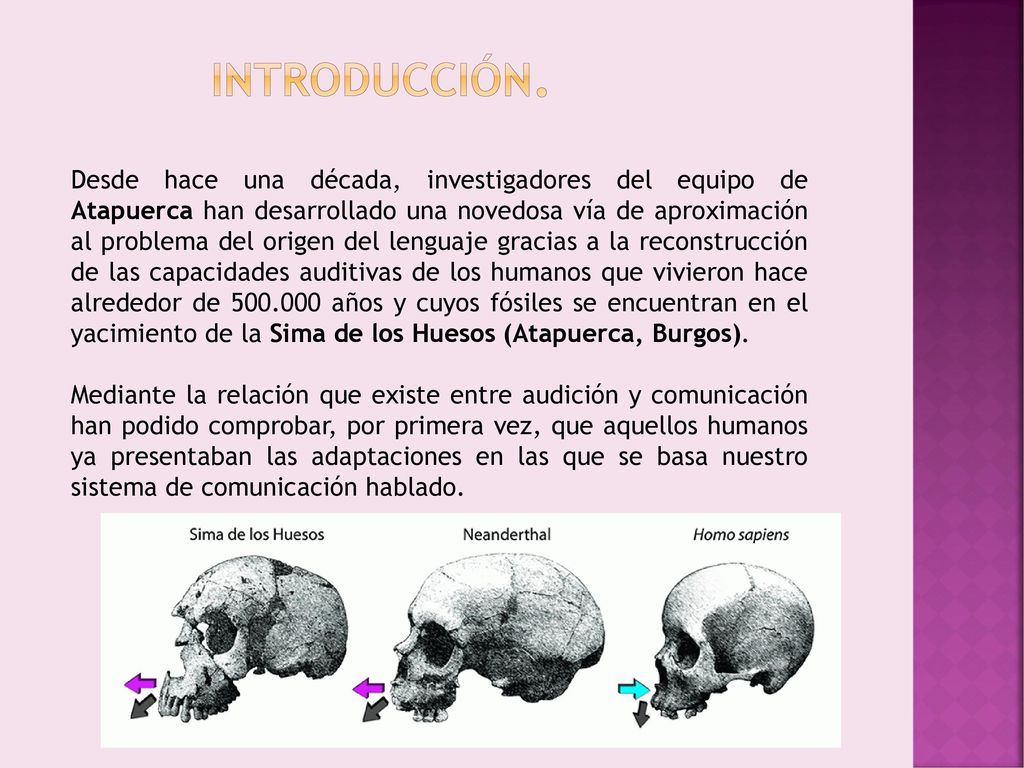 INTRODUCCIÓN.

Desde hace una década, investigadores del equipo de Atapuerca han desarrollado una novedosa vía de aproximación al problema del origen del lenguaje gracias a la reconstrucción de las capacidades auditivas de los humanos que vivieron hace alrededor de 500.000 años y cuyos fósiles se encuentran en el yacimiento de la Sima de los Huesos (Atapuerca, Burgos).

Mediante la relación que existe entre audición y comunicación han podido comprobar, por primera vez, que aquellos humanos ya presentaban las adaptaciones en las que se basa nuestro sistema de comunicación hablado.

Sima de los Huesos

Neanderthal

Homo sapiens